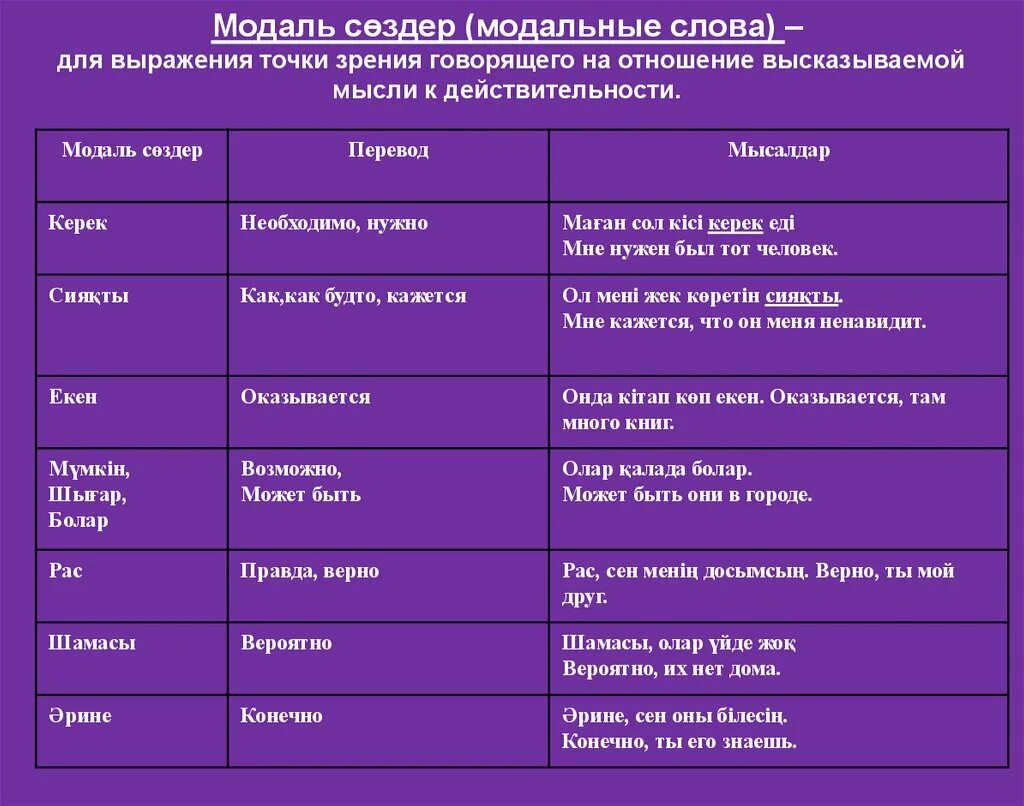 Модаль сөздер (модальные слова) –
для выражения точки зрения говорящего на отношение высказываемой мысли к действительности.

| Модаль сөздер | Перевод | Мысалдар |
|---|---|---|
| Керек | Необходимо, нужно | Маған сол кісі керек еді Мне нужен был тот человек. |
| Сияқты | Как,как будто, кажется | Ол мені жек көретін сияқты. Мне кажется, что он меня ненавидит. |
| Екен | Оказывается | Онда кітап көп екен. Оказывается, там много книг. |
| Мүмкін, Шығар, Болар | Возможно, Может быть | Олар қалада болар. Может быть они в городе. |
| Рас | Правда, верно | Рас, сен менің досымсың. Верно, ты мой друг. |
| Шамасы | Вероятно | Шамасы, олар үйде жоқ Вероятно, их нет дома. |
| Әрине | Конечно | Әрине, сен оны білесің. Конечно, ты его знаешь. |